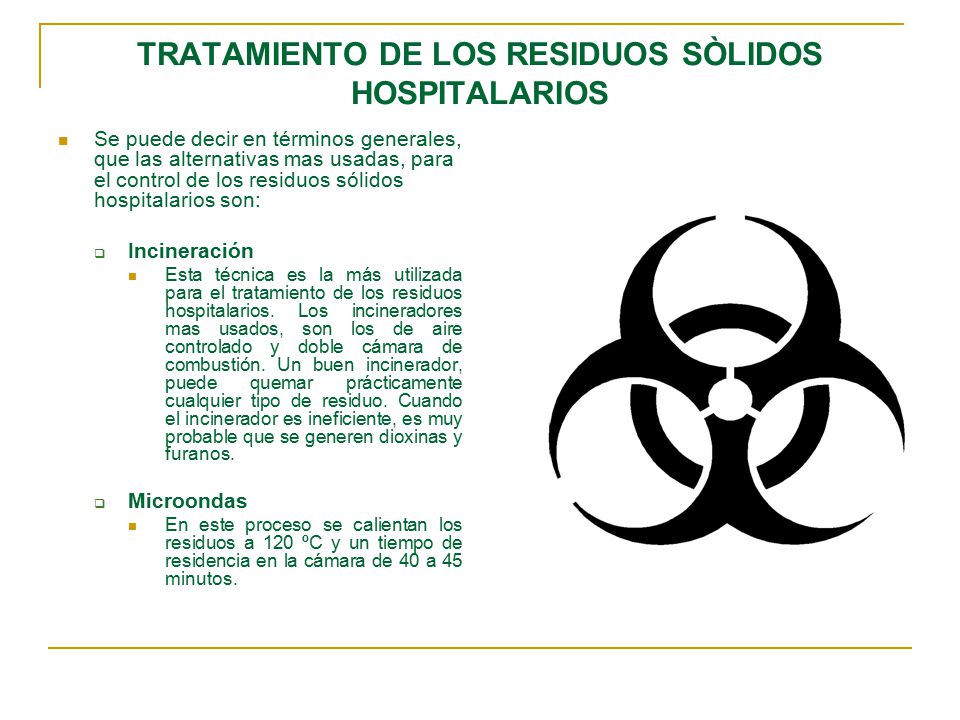 TRATAMIENTO DE LOS RESIDUOS SÒLIDOS HOSPITALARIOS

Se puede decir en términos generales, que las alternativas mas usadas, para el control de los residuos sólidos hospitalarios son:

Incineración

Esta técnica es la más utilizada para el tratamiento de los residuos hospitalarios. Los incineradores mas usados, son los de aire controlado y doble cámara de combustión. Un buen incinerador, puede quemar prácticamente cualquier tipo de residuo. Cuando el incinerador es ineficiente, es muy probable que se generen dioxinas y furanos.

Microondas

En este proceso se calientan los residuos a 120 ºC y un tiempo de residencia en la cámara de 40 a 45 minutos.